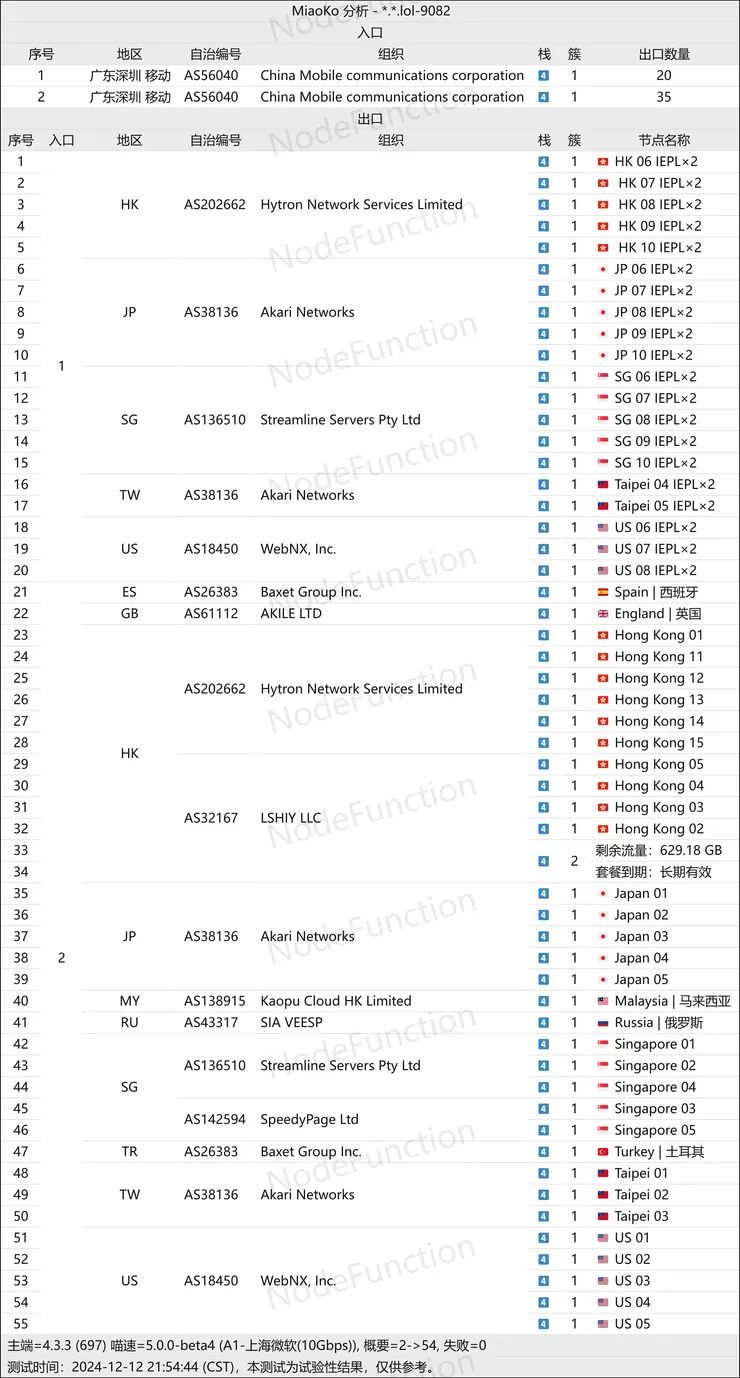 MiaoKo 分析 - *.*.lol-9082

入口

| 序号 | 地区 | 自治编号 | 组织 | 栈 | 簇 | 出口数量 |
|---|---|---|---|---|---|---|
| 1 | 广东深圳 移动 | AS56040 | China Mobile communications corporation | 4 | 1 | 20 |
| 2 | 广东深圳 移动 | AS56040 | China Mobile communications corporation | 4 | 1 | 35 |

出口

| 序号 | 入口 | 地区 | 自治编号 | 组织 | 栈 | 簇 | 节点名称 |
|---|---|---|---|---|---|---|---|
| 1 | 1 | HK | AS202662 | Hytron Network Services Limited | 4 | 1 | HK 06 IEPL×2 |
| 2 | | | | | 4 | 1 | HK 07 IEPL×2 |
| 3 | | | | | 4 | 1 | HK 08 IEPL×2 |
| 4 | | | | | 4 | 1 | HK 09 IEPL×2 |
| 5 | | | | | 4 | 1 | HK 10 IEPL×2 |
| 6 | | JP | AS38136 | Akari Networks | 4 | 1 | JP 06 IEPL×2 |
| 7 | | | | | 4 | 1 | JP 07 IEPL×2 |
| 8 | | | | | 4 | 1 | JP 08 IEPL×2 |
| 9 | | | | | 4 | 1 | JP 09 IEPL×2 |
| 10 | | | | | 4 | 1 | JP 10 IEPL×2 |
| 11 | | SG | AS136510 | Streamline Servers Pty Ltd | 4 | 1 | SG 06 IEPL×2 |
| 12 | | | | | 4 | 1 | SG 07 IEPL×2 |
| 13 | | | | | 4 | 1 | SG 08 IEPL×2 |
| 14 | | | | | 4 | 1 | SG 09 IEPL×2 |
| 15 | | | | | 4 | 1 | SG 10 IEPL×2 |
| 16 | | TW | AS38136 | Akari Networks | 4 | 1 | Taipei 04 IEPL×2 |
| 17 | | | | | 4 | 1 | Taipei 05 IEPL×2 |
| 18 | | US | AS18450 | WebNX, Inc. | 4 | 1 | US 06 IEPL×2 |
| 19 | | | | | 4 | 1 | US 07 IEPL×2 |
| 20 | | | | | 4 | 1 | US 08 IEPL×2 |
| 21 | 2 | ES | AS26383 | Baxet Group Inc. | 4 | 1 | Spain \| 西班牙 |
| 22 | | GB | AS61112 | AKILE LTD | 4 | 1 | England \| 英国 |
| 23 | | HK | AS202662 | Hytron Network Services Limited | 4 | 1 | Hong Kong 01 |
| 24 | | | | | 4 | 1 | Hong Kong 11 |
| 25 | | | | | 4 | 1 | Hong Kong 12 |
| 26 | | | | | 4 | 1 | Hong Kong 13 |
| 27 | | | | | 4 | 1 | Hong Kong 14 |
| 28 | | | | | 4 | 1 | Hong Kong 15 |
| 29 | | | AS32167 | LSHIY LLC | 4 | 1 | Hong Kong 05 |
| 30 | | | | | 4 | 1 | Hong Kong 04 |
| 31 | | | | | 4 | 1 | Hong Kong 03 |
| 32 | | | | | 4 | 1 | Hong Kong 02 |
| 33 | | | | | 4 | 2 | 剩余流量：629.18 GB |
| 34 | | | | | | | 套餐到期：长期有效 |
| 35 | | JP | AS38136 | Akari Networks | 4 | 1 | Japan 01 |
| 36 | | | | | 4 | 1 | Japan 02 |
| 37 | | | | | 4 | 1 | Japan 03 |
| 38 | | | | | 4 | 1 | Japan 04 |
| 39 | | | | | 4 | 1 | Japan 05 |
| 40 | | MY | AS138915 | Kaopu Cloud HK Limited | 4 | 1 | Malaysia \| 马来西亚 |
| 41 | | RU | AS43317 | SIA VEESP | 4 | 1 | Russia \| 俄罗斯 |
| 42 | | SG | AS136510 | Streamline Servers Pty Ltd | 4 | 1 | Singapore 01 |
| 43 | | | | | 4 | 1 | Singapore 02 |
| 44 | | | | | 4 | 1 | Singapore 04 |
| 45 | | | AS142594 | SpeedyPage Ltd | 4 | 1 | Singapore 03 |
| 46 | | | | | 4 | 1 | Singapore 05 |
| 47 | | TR | AS26383 | Baxet Group Inc. | 4 | 1 | Turkey \| 土耳其 |
| 48 | | TW | AS38136 | Akari Networks | 4 | 1 | Taipei 01 |
| 49 | | | | | 4 | 1 | Taipei 02 |
| 50 | | | | | 4 | 1 | Taipei 03 |
| 51 | | US | AS18450 | WebNX, Inc. | 4 | 1 | US 01 |
| 52 | | | | | 4 | 1 | US 02 |
| 53 | | | | | 4 | 1 | US 03 |
| 54 | | | | | 4 | 1 | US 04 |
| 55 | | | | | 4 | 1 | US 05 |

主端=4.3.3 (697) 喵速=5.0.0-beta4 (A1-上海微软(10Gbps)), 概要=2->54, 失败=0
测试时间：2024-12-12 21:54:44 (CST)，本测试为试验性结果，仅供参考。

NodeFunction